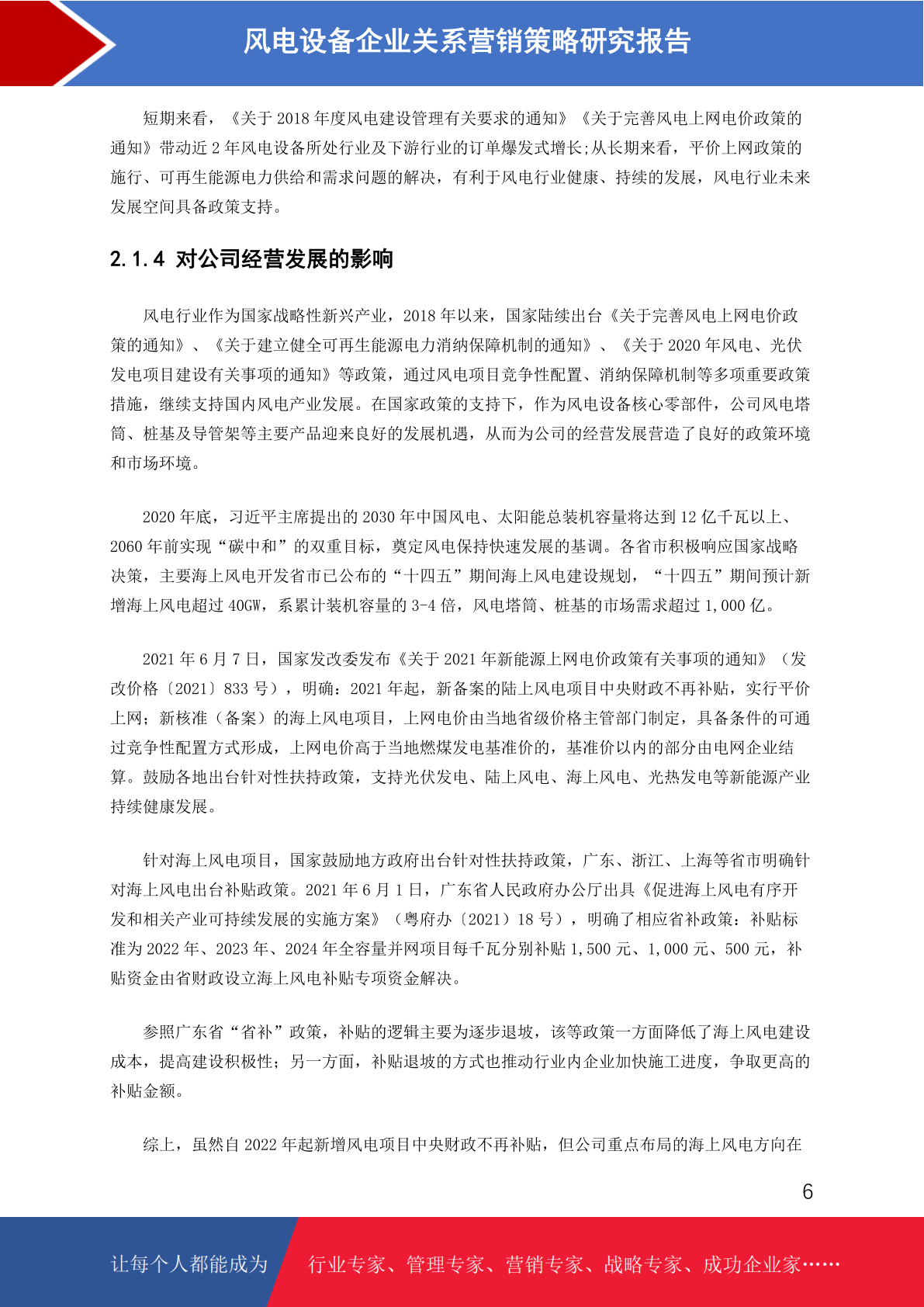 风电设备企业关系营销策略研究报告

短期来看，《关于 2018 年度风电建设管理有关要求的通知》《关于完善风电上网电价政策的通知》带动近 2 年风电设备所处行业及下游行业的订单爆发式增长;从长期来看，平价上网政策的施行、可再生能源电力供给和需求问题的解决，有利于风电行业健康、持续的发展，风电行业未来发展空间具备政策支持。

2.1.4 对公司经营发展的影响

风电行业作为国家战略性新兴产业，2018 年以来，国家陆续出台《关于完善风电上网电价政策的通知》、《关于建立健全可再生能源电力消纳保障机制的通知》、《关于 2020 年风电、光伏发电项目建设有关事项的通知》等政策，通过风电项目竞争性配置、消纳保障机制等多项重要政策措施，继续支持国内风电产业发展。在国家政策的支持下，作为风电设备核心零部件，公司风电塔筒、桩基及导管架等主要产品迎来良好的发展机遇，从而为公司的经营发展营造了良好的政策环境和市场环境。

2020 年底，习近平主席提出的 2030 年中国风电、太阳能总装机容量将达到 12 亿千瓦以上、2060 年前实现“碳中和”的双重目标，奠定风电保持快速发展的基调。各省市积极响应国家战略决策，主要海上风电开发省市已公布的“十四五”期间海上风电建设规划，“十四五”期间预计新增海上风电超过 40GW，系累计装机容量的 3-4 倍，风电塔筒、桩基的市场需求超过 1,000 亿。

2021 年 6 月 7 日，国家发改委发布《关于 2021 年新能源上网电价政策有关事项的通知》（发改价格〔2021〕833 号），明确：2021 年起，新备案的陆上风电项目中央财政不再补贴，实行平价上网；新核准（备案）的海上风电项目，上网电价由当地省级价格主管部门制定，具备条件的可通过竞争性配置方式形成，上网电价高于当地燃煤发电基准价的，基准价以内的部分由电网企业结算。鼓励各地出台针对性扶持政策，支持光伏发电、陆上风电、海上风电、光热发电等新能源产业持续健康发展。

针对海上风电项目，国家鼓励地方政府出台针对性扶持政策，广东、浙江、上海等省市明确针对海上风电出台补贴政策。2021 年 6 月 1 日，广东省人民政府办公厅出具《促进海上风电有序开发和相关产业可持续发展的实施方案》（粤府办〔2021〕18 号），明确了相应省补政策：补贴标准为 2022 年、2023 年、2024 年全容量并网项目每千瓦分别补贴 1,500 元、1,000 元、500 元，补贴资金由省财政设立海上风电补贴专项资金解决。

参照广东省“省补”政策，补贴的逻辑主要为逐步退坡，该等政策一方面降低了海上风电建设成本，提高建设积极性；另一方面，补贴退坡的方式也推动行业内企业加快施工进度，争取更高的补贴金额。

综上，虽然自 2022 年起新增风电项目中央财政不再补贴，但公司重点布局的海上风电方向在

6

让每个人都能成为 行业专家、管理专家、营销专家、战略专家、成功企业家……